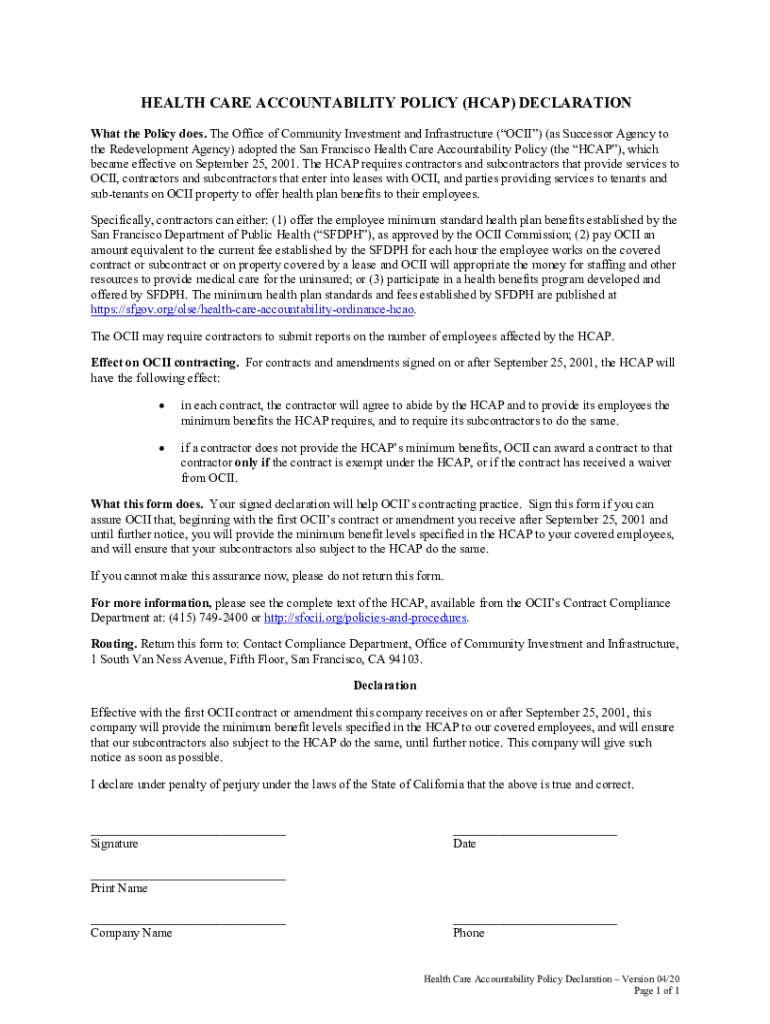 HEALTH CARE ACCOUNTABILITY POLICY (HCAP) DECLARATION

What the Policy does. The Office of Community Investment and Infrastructure ("OCII") (as Successor Agency to the Redevelopment Agency) adopted the San Francisco Health Care Accountability Policy (the "HCAP"), which became effective on September 25, 2001. The HCAP requires contractors and subcontractors that provide services to OCII, contractors and subcontractors that enter into leases with OCII, and parties providing services to tenants and sub-tenants on OCII property to offer health plan benefits to their employees.

Specifically, contractors can either: (1) offer the employee minimum standard health plan benefits established by the San Francisco Department of Public Health ("SFDPH"), as approved by the OCII Commission; (2) pay OCII an amount equivalent to the current fee established by the SFDPH for each hour the employee works on the covered contract or subcontract or on property covered by a lease and OCII will appropriate the money for staffing and other resources to provide medical care for the uninsured; or (3) participate in a health benefits program developed and offered by SFDPH. The minimum health plan standards and fees established by SFDPH are published at https://sfgov.org/olse/health-care-accountability-ordinance-hcao.

The OCII may require contractors to submit reports on the number of employees affected by the HCAP.

Effect on OCII contracting. For contracts and amendments signed on or after September 25, 2001, the HCAP will have the following effect:

• in each contract, the contractor will agree to abide by the HCAP and to provide its employees the minimum benefits the HCAP requires, and to require its subcontractors to do the same.

• if a contractor does not provide the HCAP's minimum benefits, OCII can award a contract to that contractor only if the contract is exempt under the HCAP, or if the contract has received a waiver from OCII.

What this form does. Your signed declaration will help OCII's contracting practice. Sign this form if you can assure OCII that, beginning with the first OCII's contract or amendment you receive after September 25, 2001 and until further notice, you will provide the minimum benefit levels specified in the HCAP to your covered employees, and will ensure that your subcontractors also subject to the HCAP do the same.

If you cannot make this assurance now, please do not return this form.

For more information, please see the complete text of the HCAP, available from the OCII's Contract Compliance Department at: (415) 749-2400 or http://sfocii.org/policies-and-procedures.

Routing. Return this form to: Contact Compliance Department, Office of Community Investment and Infrastructure, 1 South Van Ness Avenue, Fifth Floor, San Francisco, CA 94103.

Declaration

Effective with the first OCII contract or amendment this company receives on or after September 25, 2001, this company will provide the minimum benefit levels specified in the HCAP to our covered employees, and will ensure that our subcontractors also subject to the HCAP do the same, until further notice. This company will give such notice as soon as possible.

I declare under penalty of perjury under the laws of the State of California that the above is true and correct.

Signature

Date

Print Name

Company Name

Phone

Health Care Accountability Policy Declaration – Version 04/20
Page 1 of 1